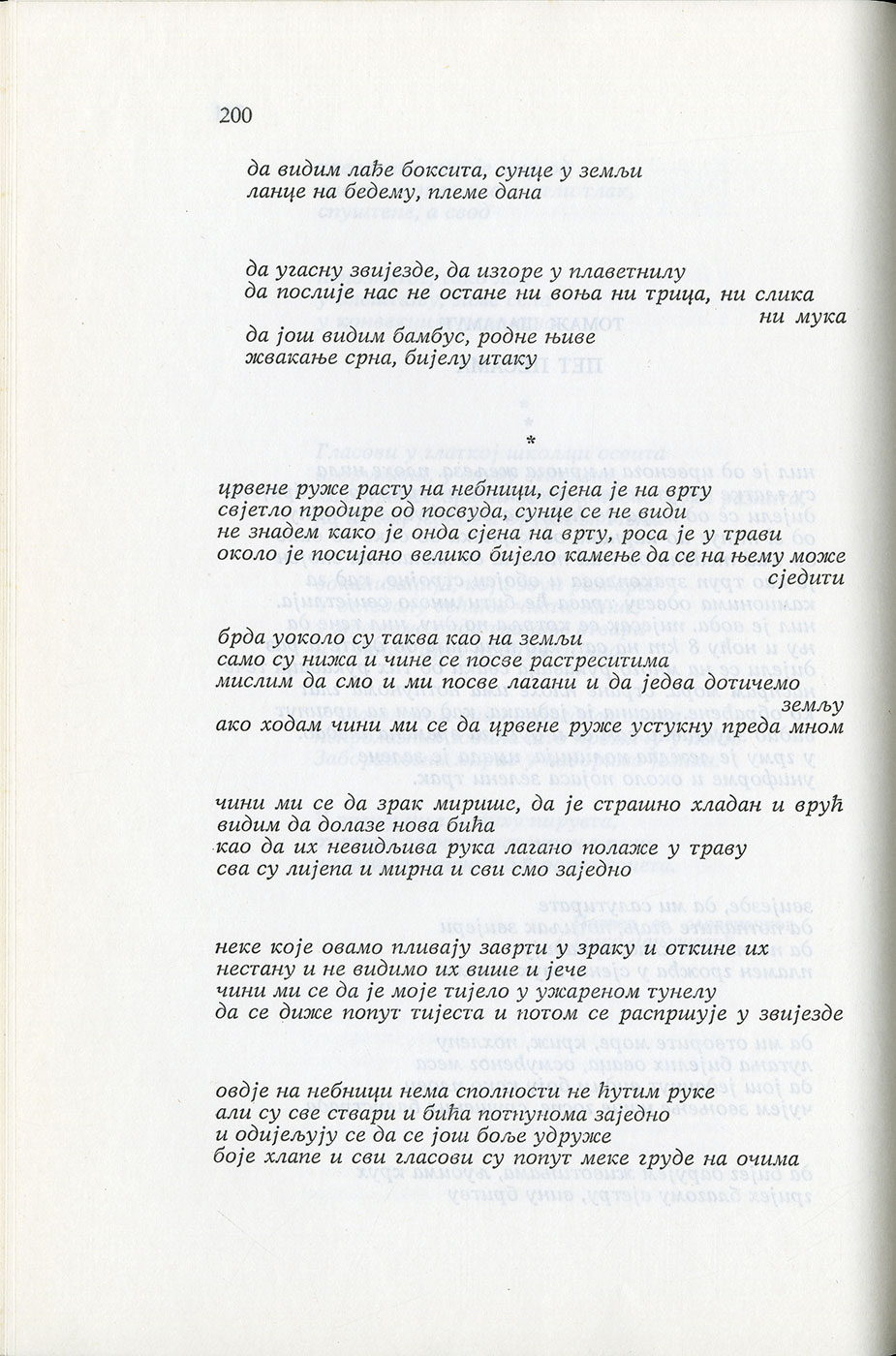 200

да видим лађе боксита, сунце у земљи
ланце на бедему, племе дана

да угасну звијезде, да изгоре у плаветнилу
да послије нас не остане ни воња ни трица, ни слика ни мука
да још видим бамбус, родне њиве
жвакање срна, бијелу итаку

*

црвене руже расту на небници, сјена је на врту
свјетло продире од посвуда, сунце се не види
не знадем како је онда сјена на врту, роса је у трави
около је посијано велико бијело камење да се на њему може сједити

брда уоколо су таква као на земљи
само су нижа и чине се посве растреситима
мислим да смо и ми посве лагани и да једва дотичемо земљу
ако ходам чини ми се да црвене руже устукну преда мном

чини ми се да зрак мирише, да је страшно хладан и врућ
видим да долазе нова бића
као да их невидљива рука лагано полаже у траву
сва су лијепа и мирна и сви смо заједно

неке које овамо пливају заврти у зраку и откине их
нестану и не видимо их више и јече
чини ми се да је моје тијело у ужареном тунелу
да се диже попут тијеста и потом се распршује у звијезде

овдје на небници нема сполности не ћутим руке
али су све ствари и бића потпунома заједно
и одијељују се да се још боље удруже
боје хлапе и сви гласови су попут меке груде на очима